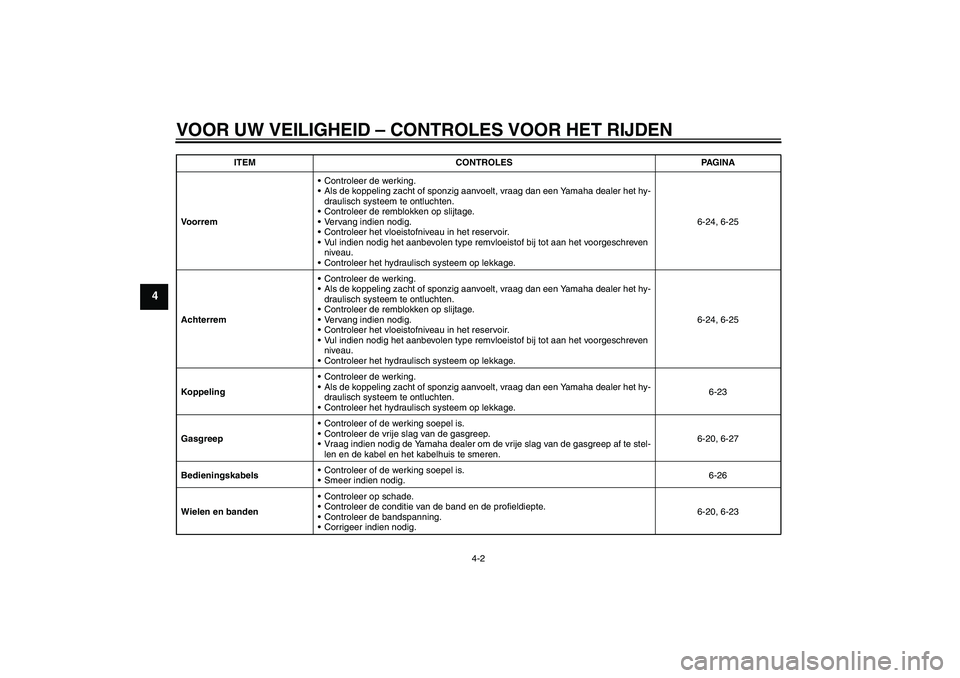 VOOR UW VEILIGHEID – CONTROLES VOOR HET RIJDEN

4

| ITEM | CONTROLES | PAGINA |
|---|---|---|
| Voorrem | • Controleer de werking. • Als de koppeling zacht of sponzig aanvoelt, vraag dan een Yamaha dealer het hydraulisch systeem te ontluchten. • Controleer de remblokken op slijtage. • Vervang indien nodig. • Controleer het vloeistofniveau in het reservoir. • Vul indien nodig het aanbevolen type remvloeistof bij tot aan het voorgeschreven niveau. • Controleer het hydraulisch systeem op lekkage. | 6-24, 6-25 |
| Achterrem | • Controleer de werking. • Als de koppeling zacht of sponzig aanvoelt, vraag dan een Yamaha dealer het hydraulisch systeem te ontluchten. • Controleer de remblokken op slijtage. • Vervang indien nodig. • Controleer het vloeistofniveau in het reservoir. • Vul indien nodig het aanbevolen type remvloeistof bij tot aan het voorgeschreven niveau. • Controleer het hydraulisch systeem op lekkage. | 6-24, 6-25 |
| Koppeling | • Controleer de werking. • Als de koppeling zacht of sponzig aanvoelt, vraag dan een Yamaha dealer het hydraulisch systeem te ontluchten. • Controleer het hydraulisch systeem op lekkage. | 6-23 |
| Gasgreep | • Controleer of de werking soepel is. • Controleer de vrije slag van de gasgreep. • Vraag indien nodig de Yamaha dealer om de vrije slag van de gasgreep af te stellen en de kabel en het kabelhuis te smeren. | 6-20, 6-27 |
| Bedieningskabels | • Controleer of de werking soepel is. • Smeer indien nodig. | 6-26 |
| Wielen en banden | • Controleer op schade. • Controleer de conditie van de band en de profieldiepte. • Controleer de bandspanning. • Corrigeer indien nodig. | 6-20, 6-23 |

4-2

carmanualsonline.info